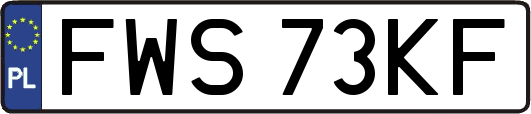 PL
FWS 73KF